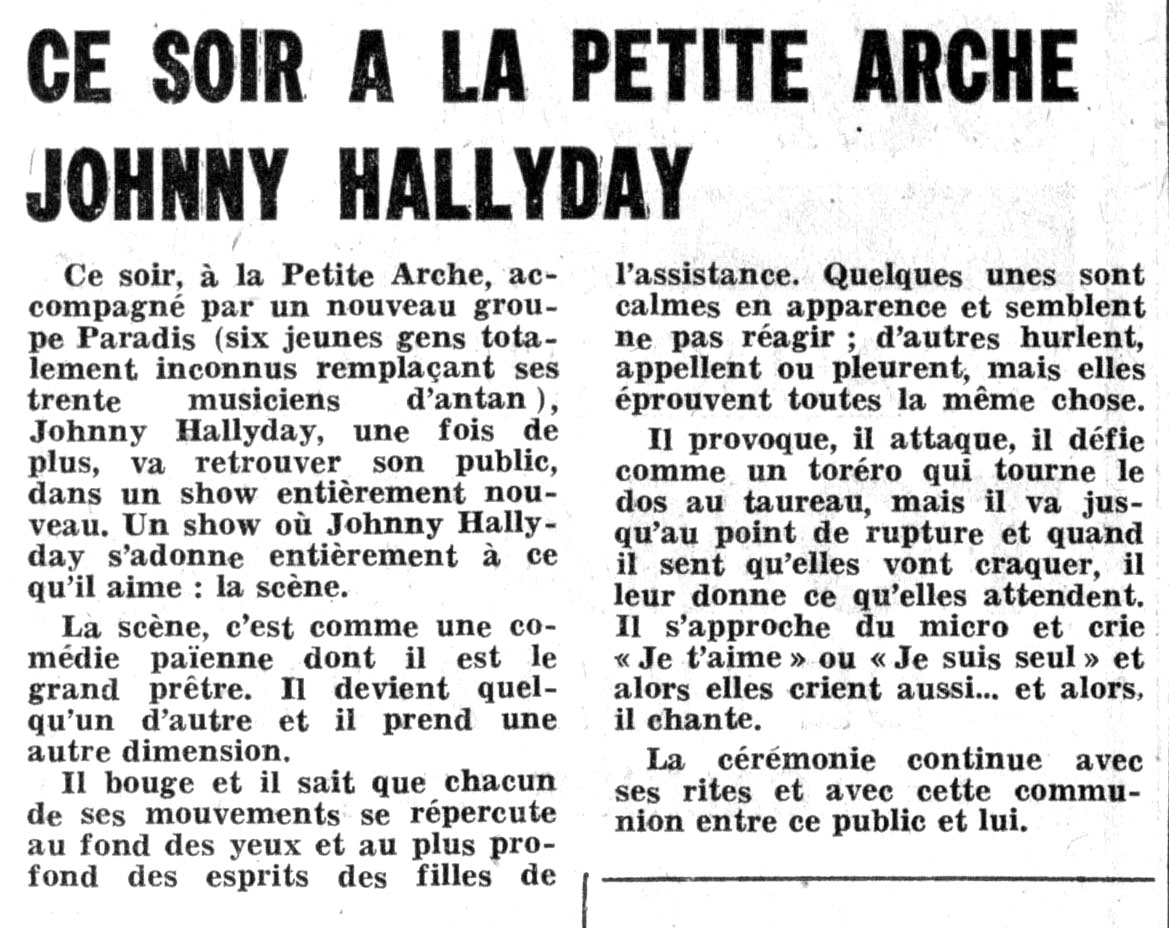 CE SOIR A LA PETITE ARCHE JOHNNY HALLYDAY

Ce soir, à la Petite Arche, accompagné par un nouveau groupe Paradis (six jeunes gens totalement inconnus remplaçant ses trente musiciens d'antan), Johnny Hallyday, une fois de plus, va retrouver son public, dans un show entièrement nouveau. Un show où Johnny Hallyday s'adonne entièrement à ce qu'il aime : la scène.

La scène, c'est comme une comédie païenne dont il est le grand prêtre. Il devient quelqu'un d'autre et il prend une autre dimension.

Il bouge et il sait que chacun de ses mouvements se répercute au fond des yeux et au plus profond des esprits des filles de l'assistance. Quelques unes sont calmes en apparence et semblent ne pas réagir ; d'autres hurlent, appellent ou pleurent, mais elles éprouvent toutes la même chose.

Il provoque, il attaque, il défie comme un toréro qui tourne le dos au taureau, mais il va jusqu'au point de rupture et quand il sent qu'elles vont craquer, il leur donne ce qu'elles attendent. Il s'approche du micro et crie « Je t'aime » ou « Je suis seul » et alors elles crient aussi... et alors, il chante.

La cérémonie continue avec ses rites et avec cette communion entre ce public et lui.